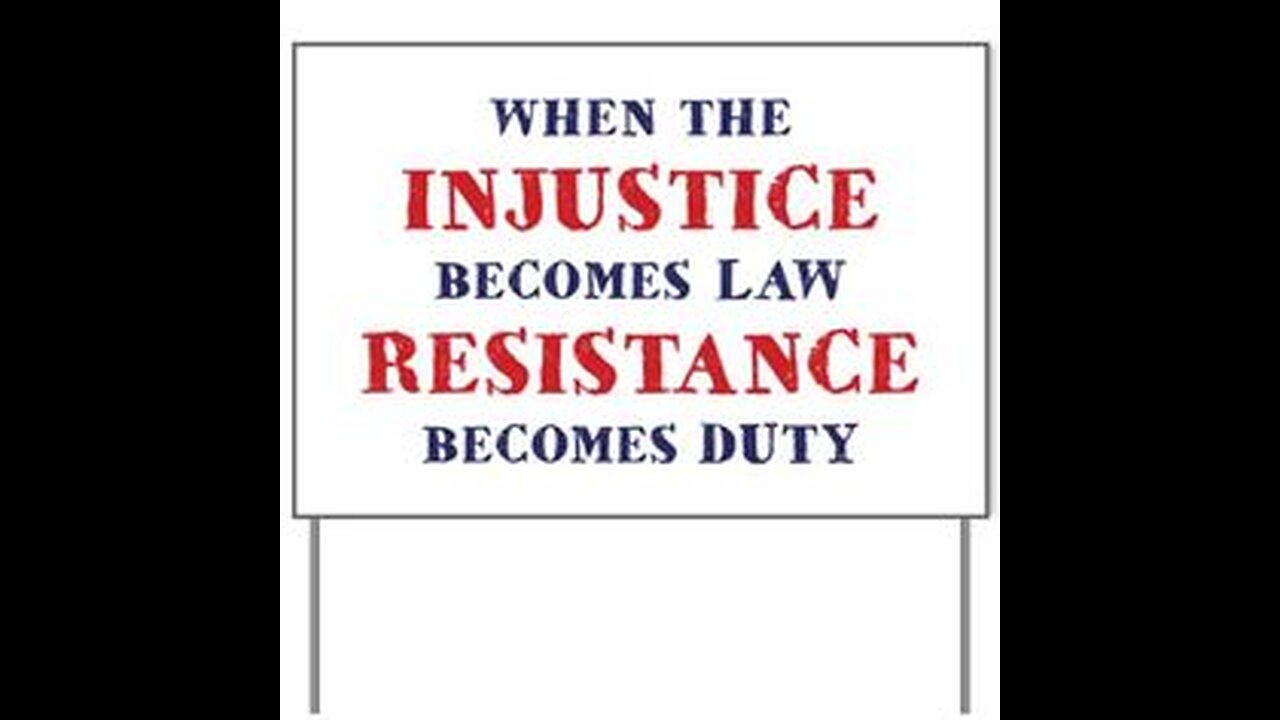 WHEN THE
INJUSTICE
BECOMES LAW
RESISTANCE
BECOMES DUTY